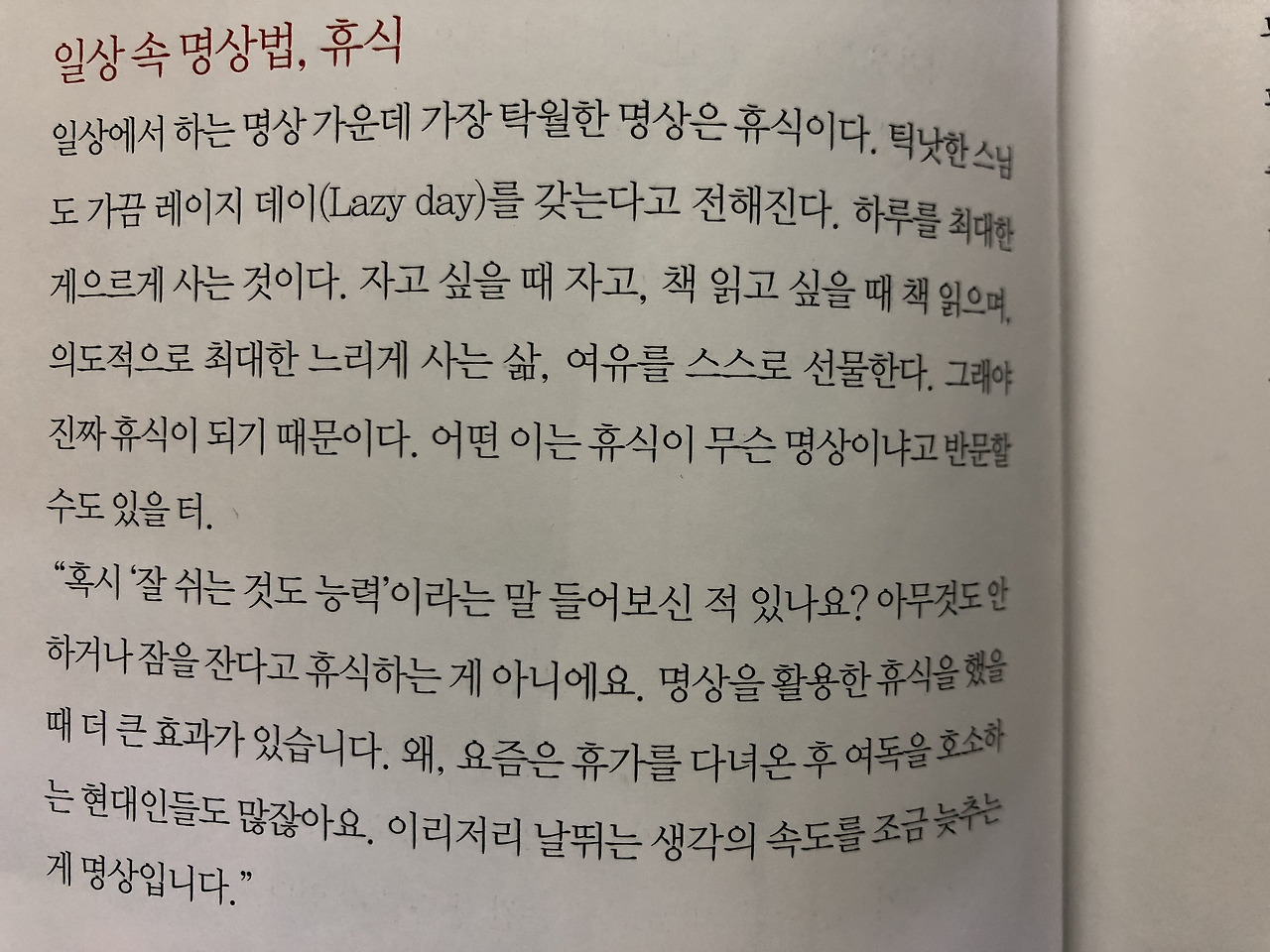 일상 속 명상법, 휴식

일상에서 하는 명상 가운데 가장 탁월한 명상은 휴식이다. 틱낫한 스님도 가끔 레이지 데이(Lazy day)를 갖는다고 전해진다. 하루를 최대한 게으르게 사는 것이다. 자고 싶을 때 자고, 책 읽고 싶을 때 책 읽으며, 의도적으로 최대한 느리게 사는 삶, 여유를 스스로 선물한다. 그래야 진짜 휴식이 되기 때문이다. 어떤 이는 휴식이 무슨 명상이냐고 반문할 수도 있을 터.

"혹시 '잘 쉬는 것도 능력'이라는 말 들어보신 적 있나요? 아무것도 안 하거나 잠을 잔다고 휴식하는 게 아니에요. 명상을 활용한 휴식을 했을 때 더 큰 효과가 있습니다. 왜, 요즘은 휴가를 다녀온 후 여독을 호소하는 현대인들도 많잖아요. 이리저리 날뛰는 생각의 속도를 조금 늦추는 게 명상입니다."